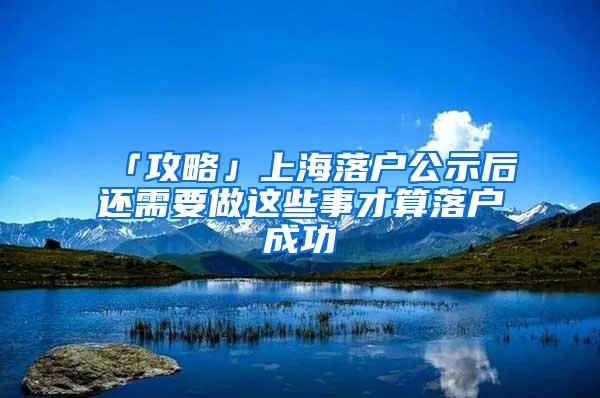 「攻略」上海落户公示后还需要做这些事才算落户成功